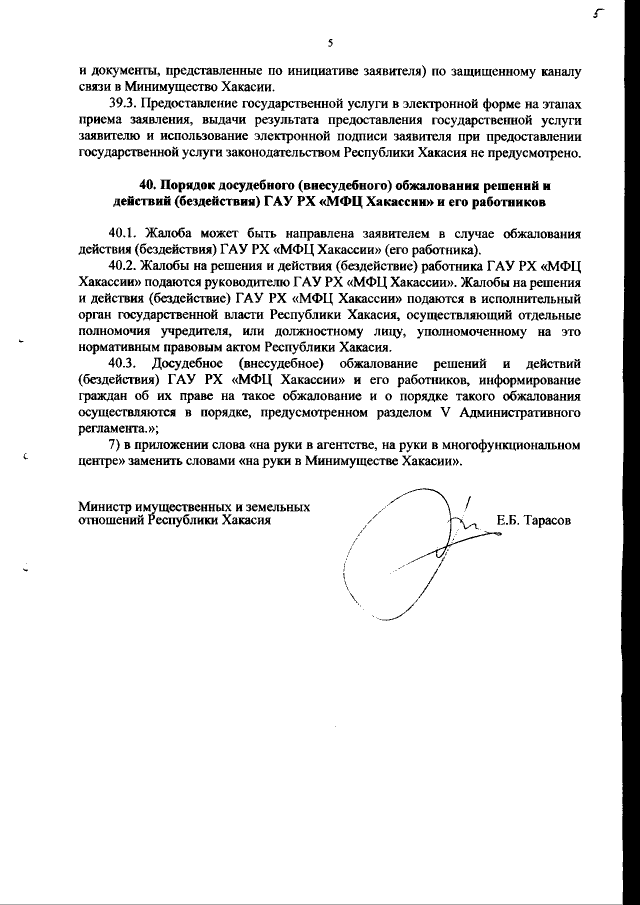 5

5

и документы, представленные по инициативе заявителя) по защищенному каналу связи в Минимущество Хакасии.

39.3. Предоставление государственной услуги в электронной форме на этапах приема заявления, выдачи результата предоставления государственной услуги заявителю и использование электронной подписи заявителя при предоставлении государственной услуги законодательством Республики Хакасия не предусмотрено.

40. Порядок досудебного (внесудебного) обжалования решений и действий (бездействия) ГАУ РХ «МФЦ Хакассии» и его работников

40.1. Жалоба может быть направлена заявителем в случае обжалования действия (бездействия) ГАУ РХ «МФЦ Хакассии» (его работника).

40.2. Жалобы на решения и действия (бездействие) работника ГАУ РХ «МФЦ Хакассии» подаются руководителю ГАУ РХ «МФЦ Хакассии». Жалобы на решения и действия (бездействие) ГАУ РХ «МФЦ Хакассии» подаются в исполнительный орган государственной власти Республики Хакасия, осуществляющий отдельные полномочия учредителя, или должностному лицу, уполномоченному на это нормативным правовым актом Республики Хакасия.

40.3. Досудебное (внесудебное) обжалование решений и действий (бездействия) ГАУ РХ «МФЦ Хакассии» и его работников, информирование граждан об их праве на такое обжалование и о порядке такого обжалования осуществляются в порядке, предусмотренном разделом V Административного регламента.»;

7) в приложении слова «на руки в агентстве, на руки в многофункциональном центре» заменить словами «на руки в Минимуществе Хакасии».

Министр имущественных и земельных отношений Республики Хакасия

Е.Б. Тарасов